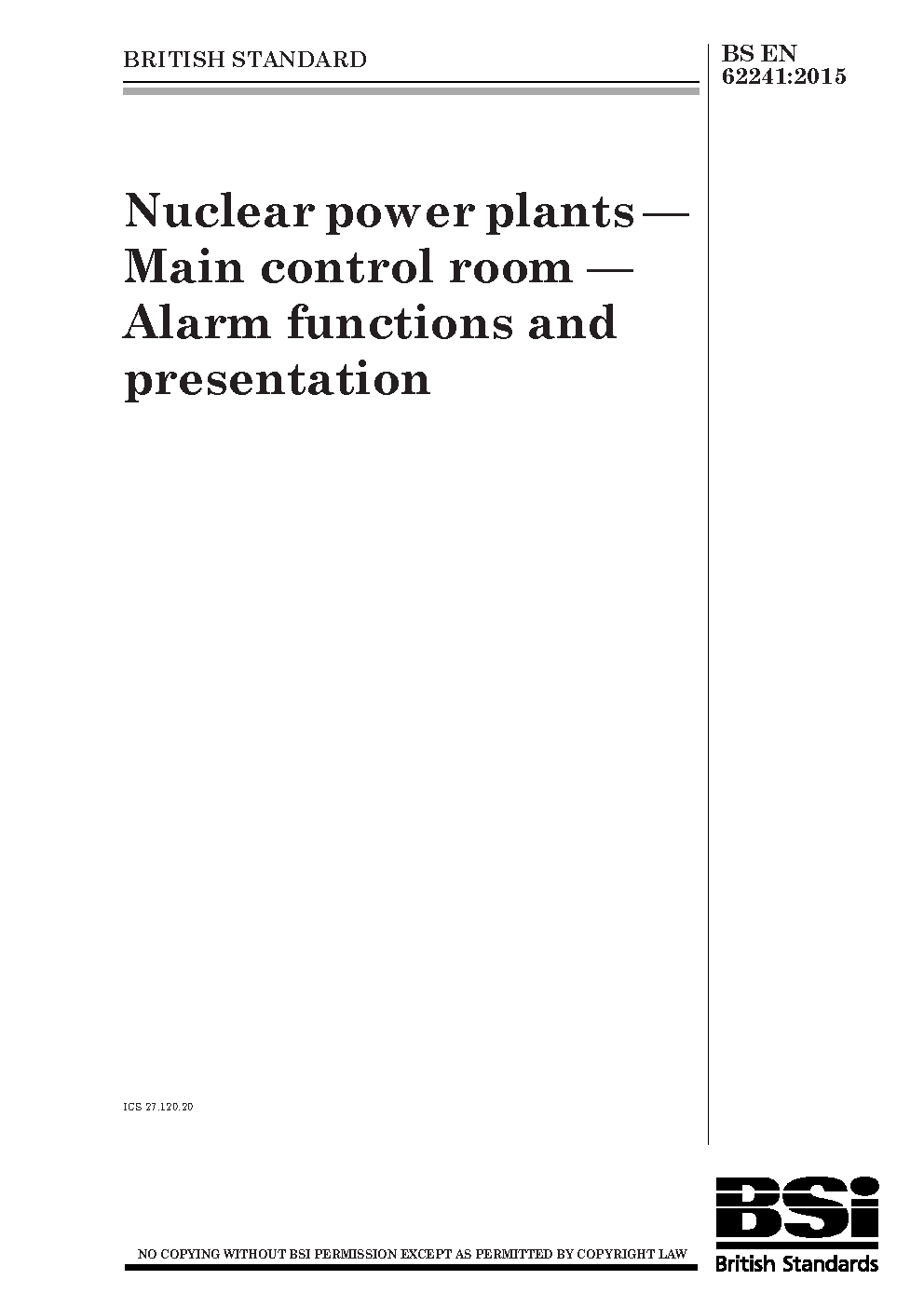 BRITISH STANDARD

BS EN 62241:2015

Nuclear power plants — Main control room — Alarm functions and presentation

ICS 27.120.20

NO COPYING WITHOUT BSI PERMISSION EXCEPT AS PERMITTED BY COPYRIGHT LAW

BSi
British Standards